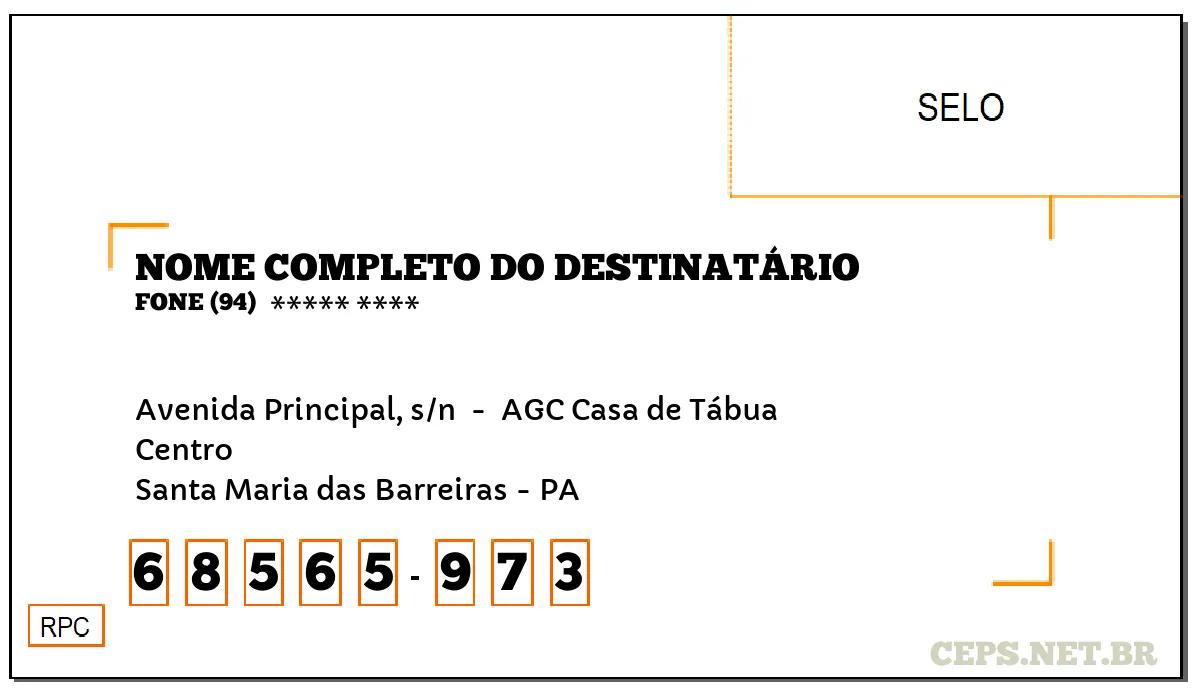 SELO

NOME COMPLETO DO DESTINATÁRIO
FONE (94) ***** ****

Avenida Principal, s/n - AGC Casa de Tábua
Centro
Santa Maria das Barreiras - PA

6 8 5 6 5 - 9 7 3

RPC

CEPS.NET.BR